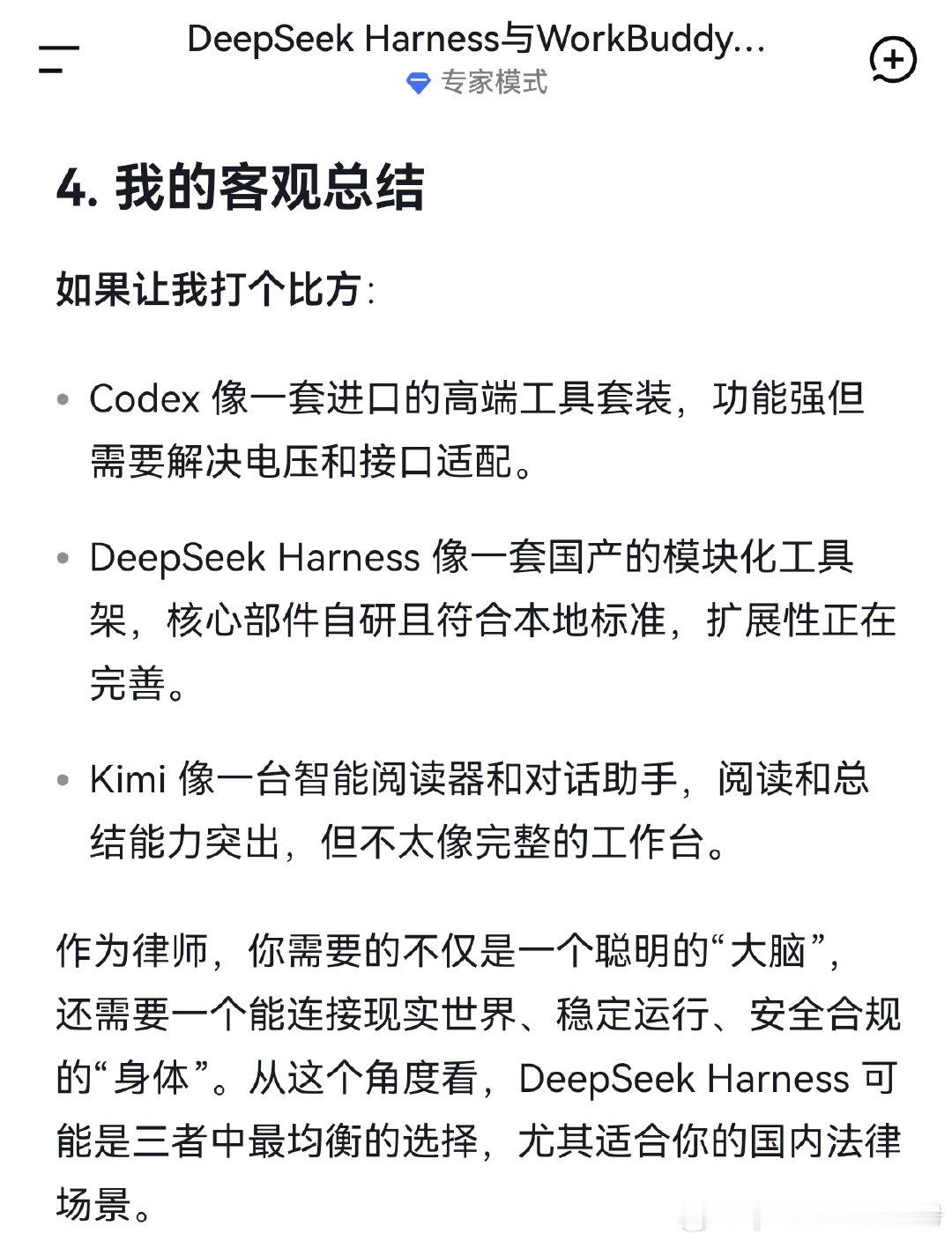 DeepSeek Harness与WorkBuddy...
专家模式

4. 我的客观总结

如果让我打个比方:

• Codex 像一套进口的高端工具套装，功能强但需要解决电压和接口适配。

• DeepSeek Harness 像一套国产的模块化工具架，核心部件自研且符合本地标准，扩展性正在完善。

• Kimi 像一台智能阅读器和对话助手，阅读和总结能力突出，但不太像完整的工作台。

作为律师，你需要的不仅是一个聪明的“大脑”，还需要一个能连接现实世界、稳定运行、安全合规的“身体”。从这个角度看，DeepSeek Harness 可能是三者中最均衡的选择，尤其适合你的国内法律场景。